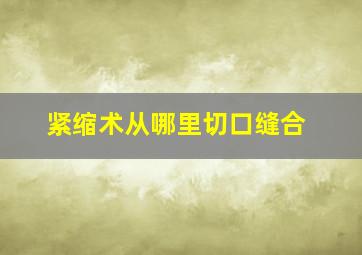 紧缩术从哪里切口缝合